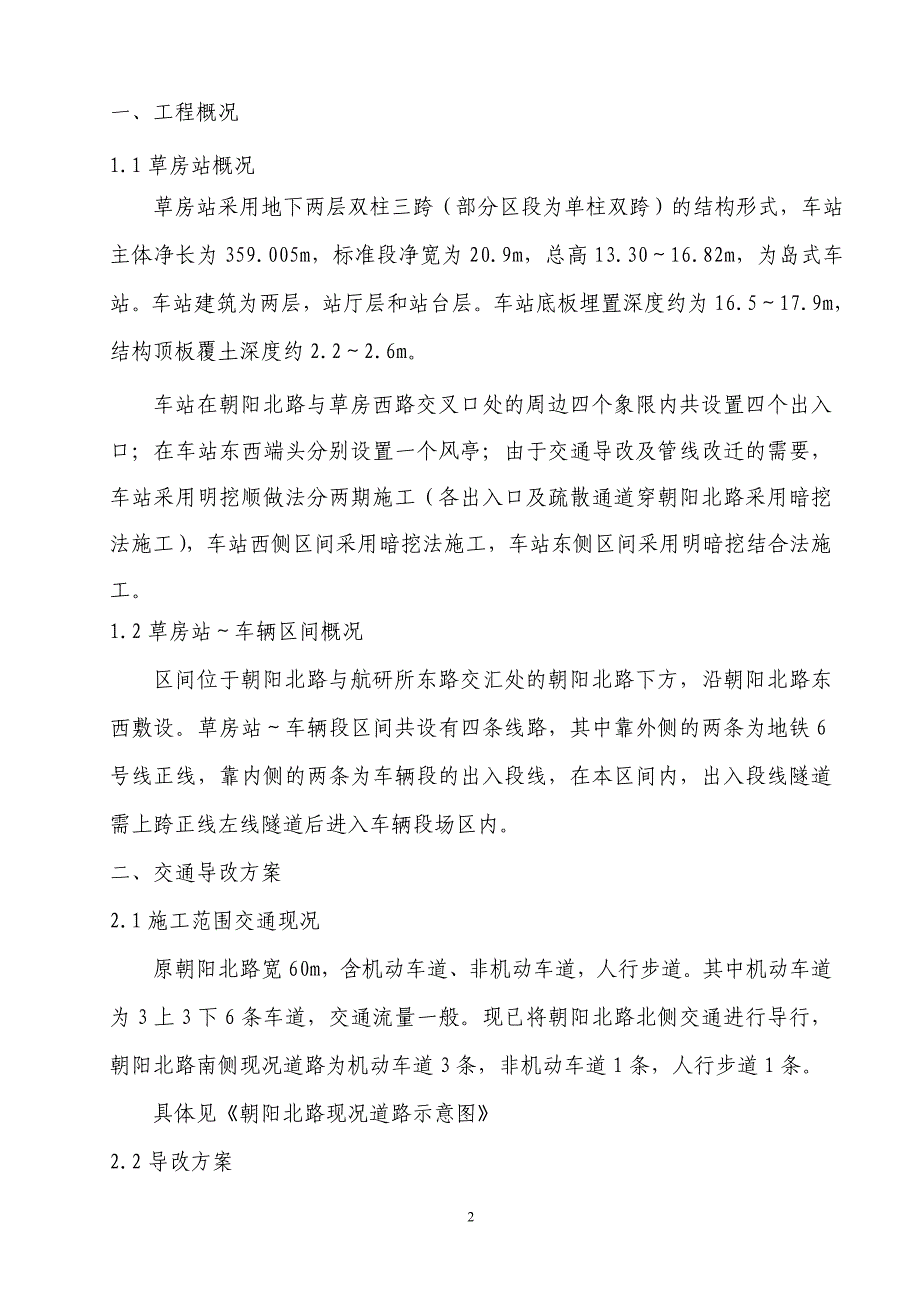 一、工程概况

1.1 草房站概况

草房站采用地下两层双柱三跨（部分区段为单柱双跨）的结构形式，车站主体净长为 359.005m，标准段净宽为 20.9m，总高 13.30～16.82m，为岛式车站。车站建筑为两层，站厅层和站台层。车站底板埋置深度约为 16.5～17.9m，结构顶板覆土深度约 2.2～2.6m。

车站在朝阳北路与草房西路交叉口处的周边四个象限内共设置四个出入口；在车站东西端头分别设置一个风亭；由于交通导改及管线改迁的需要，车站采用明挖顺做法分两期施工（各出入口及疏散通道穿朝阳北路采用暗挖法施工），车站西侧区间采用暗挖法施工，车站东侧区间采用明暗挖结合法施工。

1.2 草房站～车辆区间概况

区间位于朝阳北路与航研所东路交汇处的朝阳北路下方，沿朝阳北路东西敷设。草房站～车辆段区间共设有四条线路，其中靠外侧的两条为地铁 6 号线正线，靠内侧的两条为车辆段的出入段线，在本区间内，出入段线隧道需上跨正线左线隧道后进入车辆段场区内。

二、交通导改方案

2.1 施工范围交通现况

原朝阳北路宽 60m，含机动车道、非机动车道，人行步道。其中机动车道为 3 上 3 下 6 条车道，交通流量一般。现已将朝阳北路北侧交通进行导行，朝阳北路南侧现况道路为机动车道 3 条，非机动车道 1 条，人行步道 1 条。

具体见《朝阳北路现况道路示意图》

2.2 导改方案

2